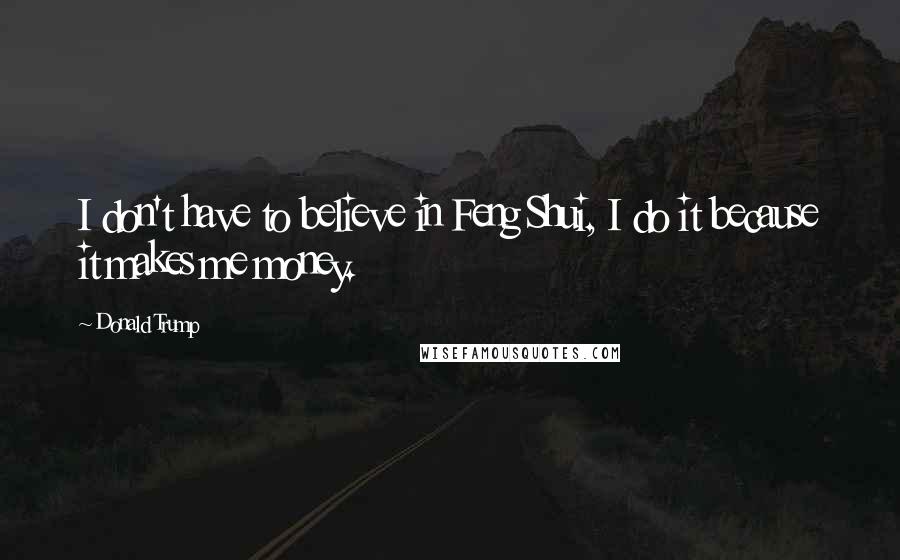 I don't have to believe in Feng Shui, I do it because it makes me money.

~ Donald Trump

WISEFAMOUSQUOTES.COM